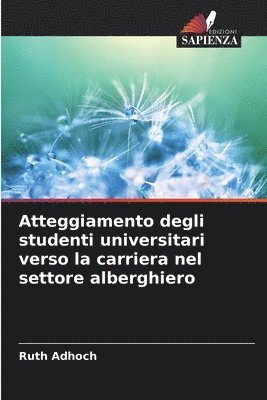 EDIZIONI
SAPIENZA

Atteggiamento degli studenti universitari verso la carriera nel settore alberghiero

Ruth Adhoch